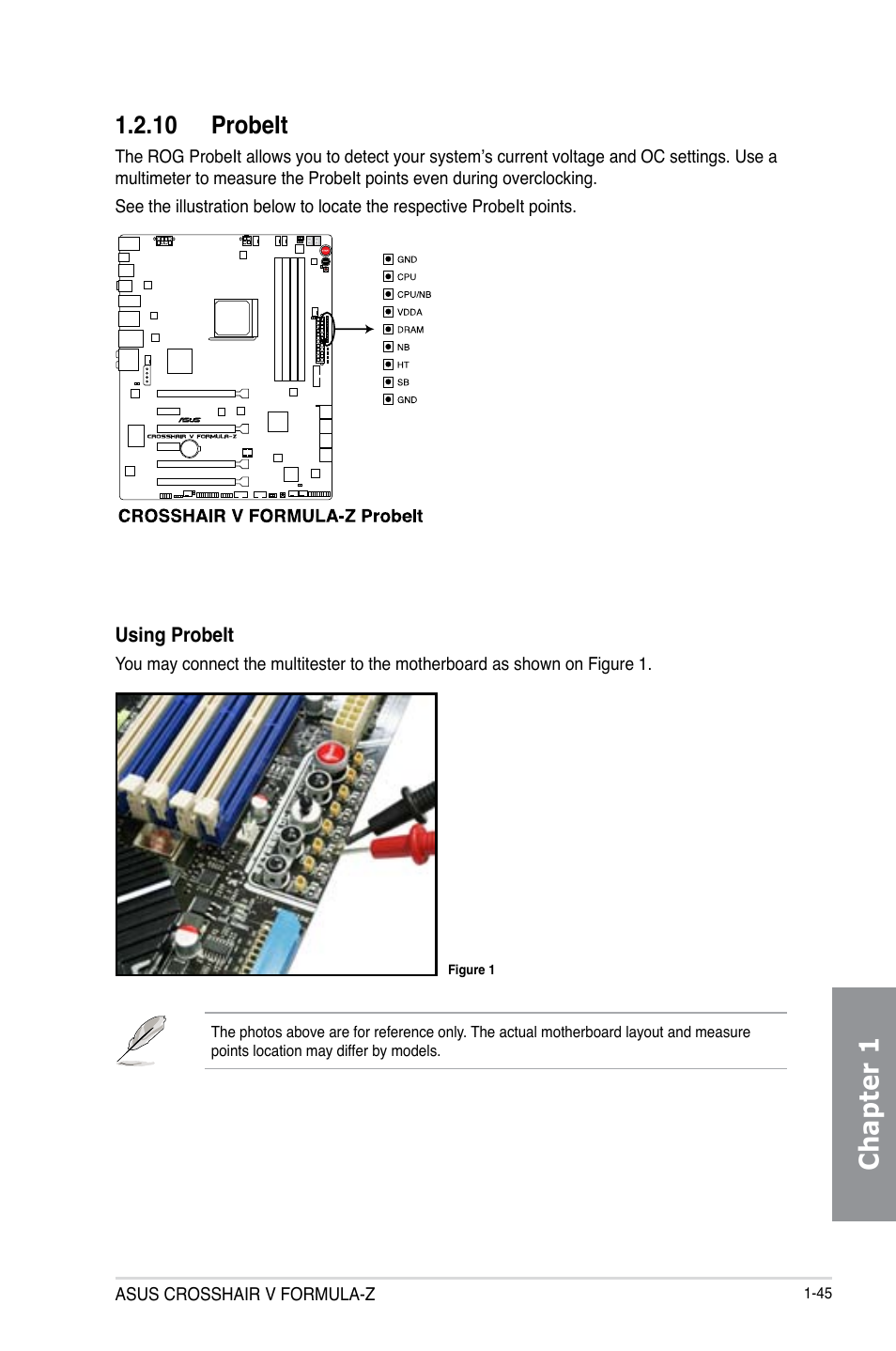 1.2.10 ProbeIt

The ROG ProbeIt allows you to detect your system's current voltage and OC settings. Use a multimeter to measure the ProbeIt points even during overclocking.

See the illustration below to locate the respective ProbeIt points.

ASUS
CROSSHAIR V FORMULA-Z

GND
CPU
CPU/NB
VDDA
DRAM
NB
HT
SB
GND

CROSSHAIR V FORMULA-Z ProbeIt

Using ProbeIt

You may connect the multitester to the motherboard as shown on Figure 1.

Figure 1

The photos above are for reference only. The actual motherboard layout and measure points location may differ by models.

Chapter 1

ASUS CROSSHAIR V FORMULA-Z

1-45